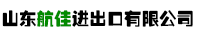 山东航佳进出口有限公司